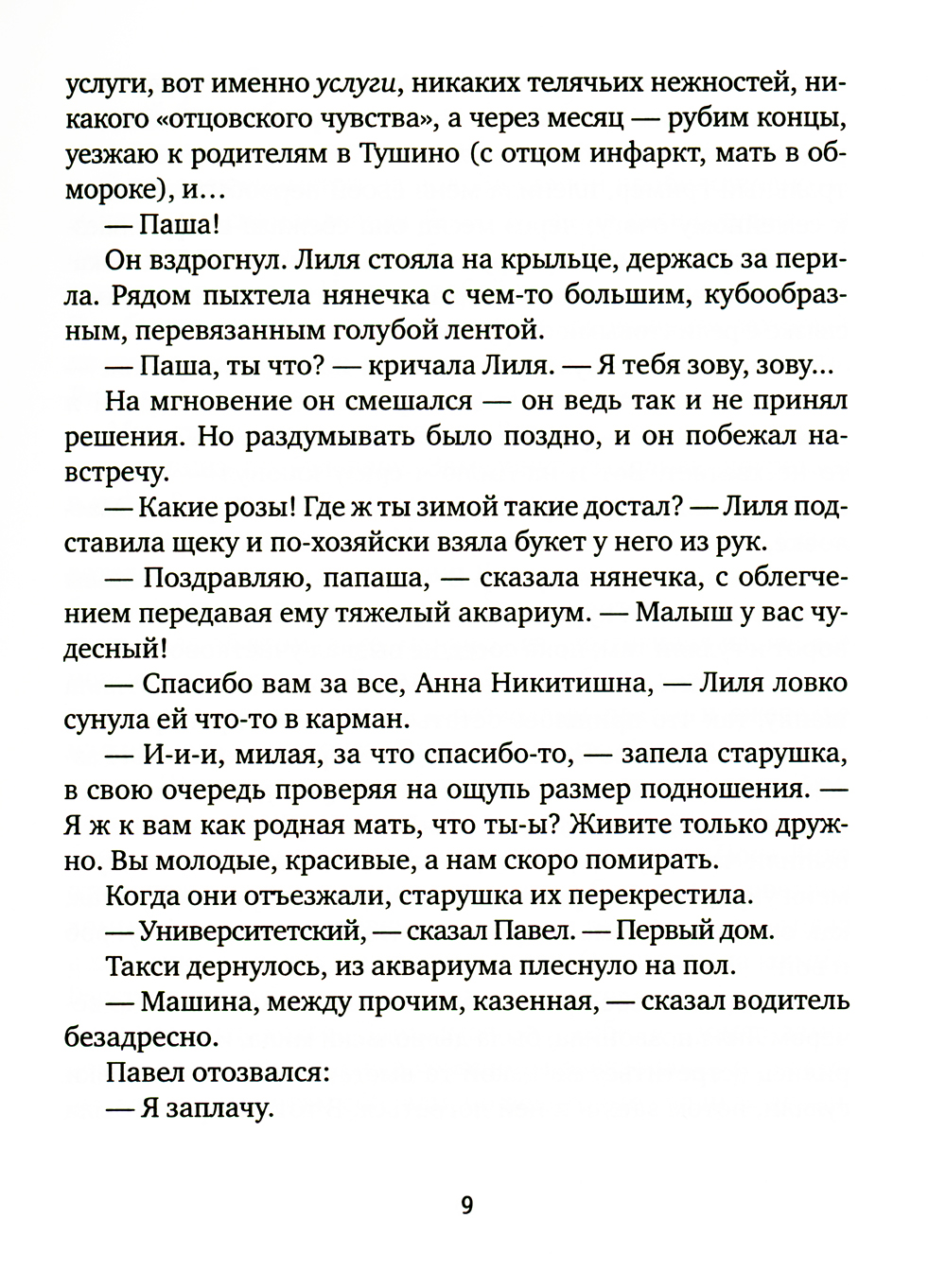 услуги, вот именно услуги, никаких телячьих нежностей, никакого «отцовского чувства», а через месяц — рубим концы, уезжаю к родителям в Тушино (с отцом инфаркт, мать в обмороке), и...

— Паша!

Он вздрогнул. Лиля стояла на крыльце, держась за перила. Рядом пыхтела нянечка с чем-то большим, кубообразным, перевязанным голубой лентой.

— Паша, ты что? — кричала Лиля. — Я тебя зову, зову...

На мгновение он смешался — он ведь так и не принял решения. Но раздумывать было поздно, и он побежал навстречу.

— Какие розы! Где ж ты зимой такие достал? — Лиля подставила щеку и по-хозяйски взяла букет у него из рук.

— Поздравляю, папаша, — сказала нянечка, с облегчением передавая ему тяжелый аквариум. — Малыш у вас чудесный!

— Спасибо вам за все, Анна Никитишна, — Лиля ловко сунула ей что-то в карман.

— И-и-и, милая, за что спасибо-то, — запела старушка, в свою очередь проверяя на ощупь размер подношения. — Я ж к вам как родная мать, что ты-ы? Живите только дружно. Вы молодые, красивые, а нам скоро помирать.

Когда они отъезжали, старушка их перекрестила.

— Университетский, — сказал Павел. — Первый дом.

Такси дернулось, из аквариума плеснуло на пол.

— Машина, между прочим, казенная, — сказал водитель безадресно.

Павел отозвался:

— Я заплачу.

9